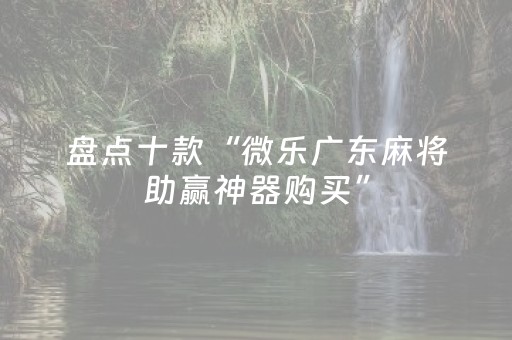 盘点十款“微乐广东麻将助赢神器购买”